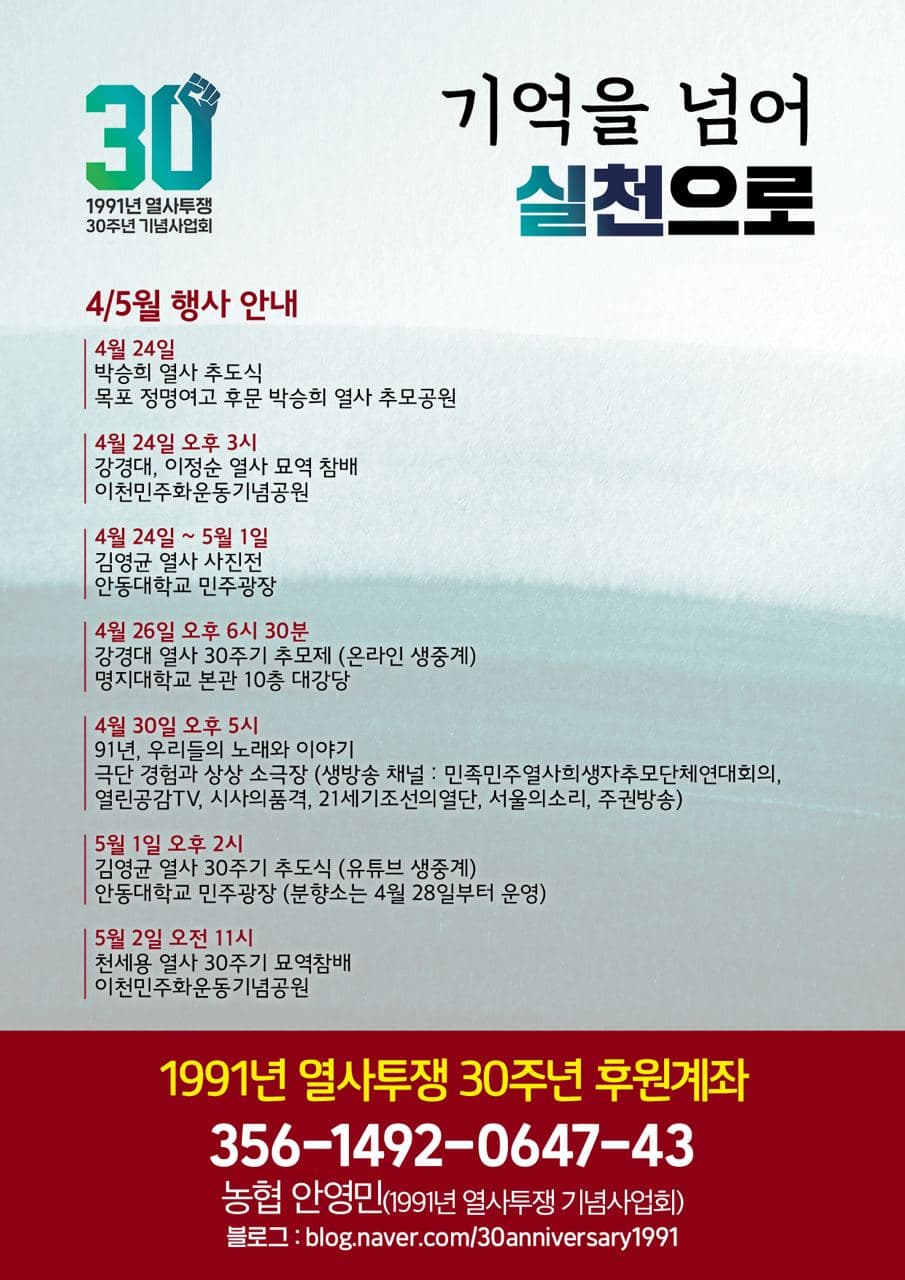 30
1991년 열사투쟁
30주년 기념사업회

기억을 넘어
실천으로

4/5월 행사 안내

4월 24일
박승희 열사 추도식
목포 정명여고 후문 박승희 열사 추모공원

4월 24일 오후 3시
강경대, 이정순 열사 묘역 참배
이천민주화운동기념공원

4월 24일 ~ 5월 1일
김영균 열사 사진전
안동대학교 민주광장

4월 26일 오후 6시 30분
강경대 열사 30주기 추모제 (온라인 생중계)
명지대학교 본관 10층 대강당

4월 30일 오후 5시
91년, 우리들의 노래와 이야기
극단 경험과 상상 소극장 (생방송 채널 : 민족민주열사희생자추모단체연대회의, 열린공감TV, 시사의품격, 21세기조선의열단, 서울의소리, 주권방송)

5월 1일 오후 2시
김영균 열사 30주기 추도식 (유튜브 생중계)
안동대학교 민주광장 (분향소는 4월 28일부터 운영)

5월 2일 오전 11시
천세용 열사 30주기 묘역참배
이천민주화운동기념공원

1991년 열사투쟁 30주년 후원계좌
356-1492-0647-43
농협 안영민(1991년 열사투쟁 기념사업회)
블로그 : blog.naver.com/30anniversary1991